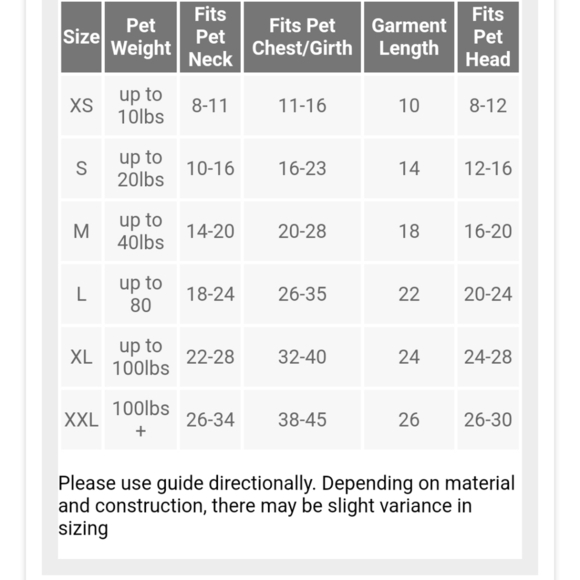 | Size | Pet Weight | Fits Pet Neck | Fits Pet Chest/Girth | Garment Length | Fits Pet Head |
|---|---|---|---|---|---|
| XS | up to 10lbs | 8-11 | 11-16 | 10 | 8-12 |
| S | up to 20lbs | 10-16 | 16-23 | 14 | 12-16 |
| M | up to 40lbs | 14-20 | 20-28 | 18 | 16-20 |
| L | up to 80 | 18-24 | 26-35 | 22 | 20-24 |
| XL | up to 100lbs | 22-28 | 32-40 | 24 | 24-28 |
| XXL | 100lbs + | 26-34 | 38-45 | 26 | 26-30 |

Please use guide directionally. Depending on material and construction, there may be slight variance in sizing